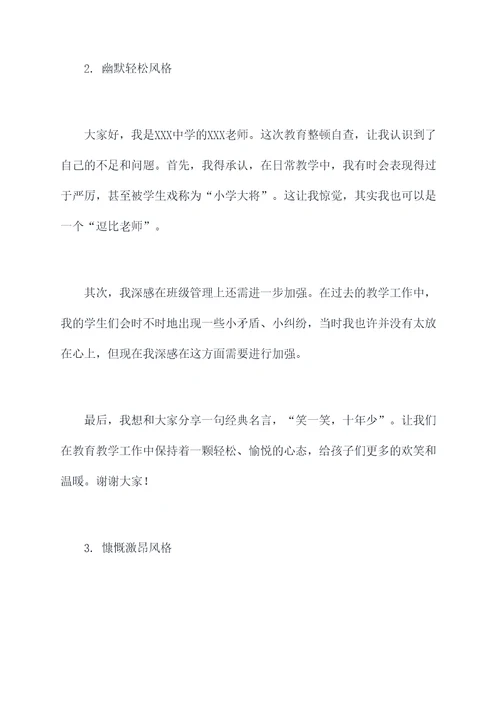 2. 幽默轻松风格

大家好，我是XXX中学的XXX老师。这次教育整顿自查，让我认识到了自己的不足和问题。首先，我得承认，在日常教学中，我有时会表现得过于严厉，甚至被学生戏称为“小学大将”。这让我惊觉，其实我也可以是一个“逗比老师”。

其次，我深感在班级管理上还需进一步加强。在过去的教学工作中，我的学生们会时不时地出现一些小矛盾、小纠纷，当时我也许并没有太放在心上，但现在我深感在这方面需要进行加强。

最后，我想和大家分享一句经典名言，“笑一笑，十年少”。让我们在教育教学工作中保持着一颗轻松、愉悦的心态，给孩子们更多的欢笑和温暖。谢谢大家！

3. 慷慨激昂风格